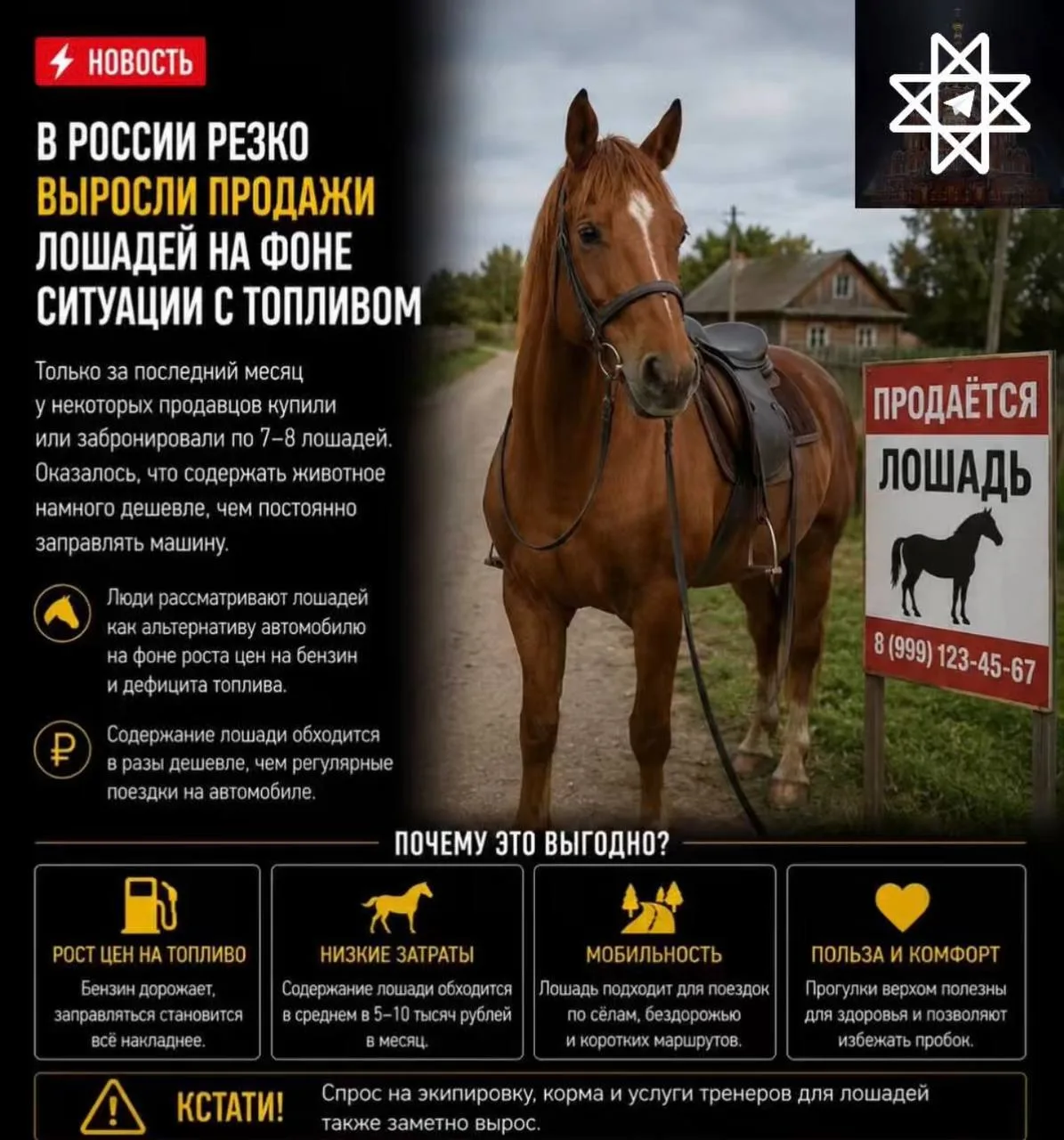 НОВОСТЬ

В РОССИИ РЕЗКО ВЫРОСЛИ ПРОДАЖИ ЛОШАДЕЙ НА ФОНЕ СИТУАЦИИ С ТОПЛИВОМ

Только за последний месяц у некоторых продавцов купили или забронировали по 7–8 лошадей. Оказалось, что содержать животное намного дешевле, чем постоянно заправлять машину.

Люди рассматривают лошадей как альтернативу автомобилю на фоне роста цен на бензин и дефицита топлива.

Содержание лошади обходится в разы дешевле, чем регулярные поездки на автомобиле.

ПРОДАЁТСЯ ЛОШАДЬ
8 (999) 123-45-67

ПОЧЕМУ ЭТО ВЫГОДНО?

РОСТ ЦЕН НА ТОПЛИВО
Бензин дорожает, заправляться становится всё накладнее.

НИЗКИЕ ЗАТРАТЫ
Содержание лошади обходится в среднем в 5–10 тысяч рублей в месяц.

МОБИЛЬНОСТЬ
Лошадь подходит для поездок по сёлам, бездорожью и коротких маршрутов.

ПОЛЬЗА И КОМФОРТ
Прогулки верхом полезны для здоровья и позволяют избежать пробок.

КСТАТИ! Спрос на экипировку, корма и услуги тренеров для лошадей также заметно вырос.